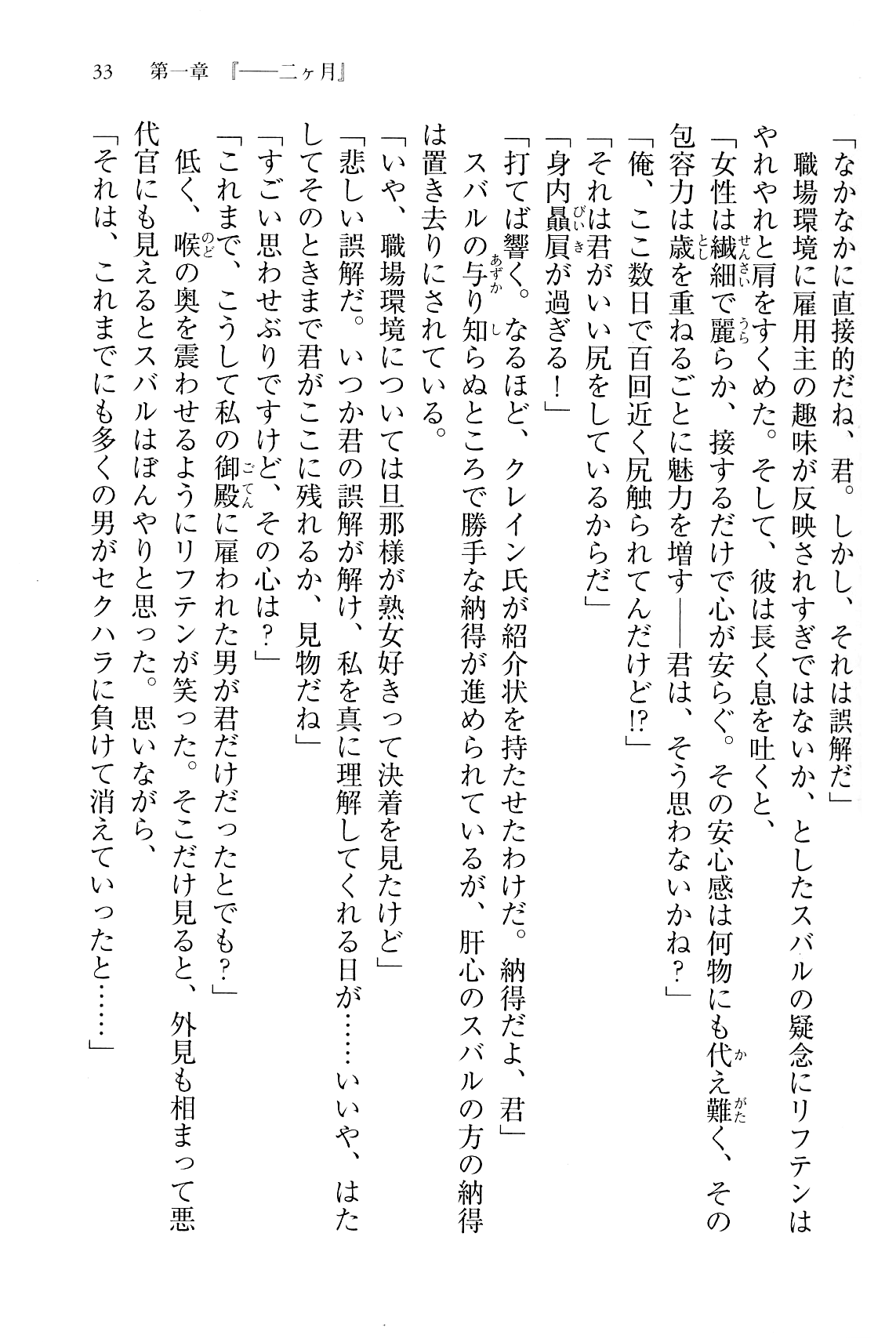 33　第一章『――二ヶ月』

「なかなかに直接的だね、君。しかし、それは誤解だ」

職場環境に雇用主の趣味が反映されすぎではないか、としたスバルの疑念にリフテンはやれやれと肩をすくめた。そして、彼は長く息を吐くと、

「女性は繊細で麗らか、接するだけで心が安らぐ。その安心感は何物にも代え難く、その包容力は歳を重ねるごとに魅力を増す――君は、そう思わないかね？」

「俺、ここ数日で百回近く尻触られてんだけど!?」

「それは君がいい尻をしているからだ」

「身内贔屓が過ぎる！」

「打てば響く。なるほど、クレイン氏が紹介状を持たせたわけだ。納得だよ、君」

スバルの与り知らぬところで勝手な納得が進められているが、肝心のスバルの方の納得は置き去りにされている。

「いや、職場環境については旦那様が熟女好きって決着を見たけど」

「悲しい誤解だ。いつか君の誤解が解け、私を真に理解してくれる日が……いいや、はたしてそのときまで君がここに残れるか、見物だね」

「すごい思わせぶりですけど、その心は？」

「これまで、こうして私の御殿に雇われた男が君だけだったとでも？」

低く、喉の奥を震わせるようにリフテンが笑った。そこだけ見ると、外見も相まって悪代官にも見えるとスバルはぼんやりと思った。思いながら、

「それは、これまでにも多くの男がセクハラに負けて消えていったと……」